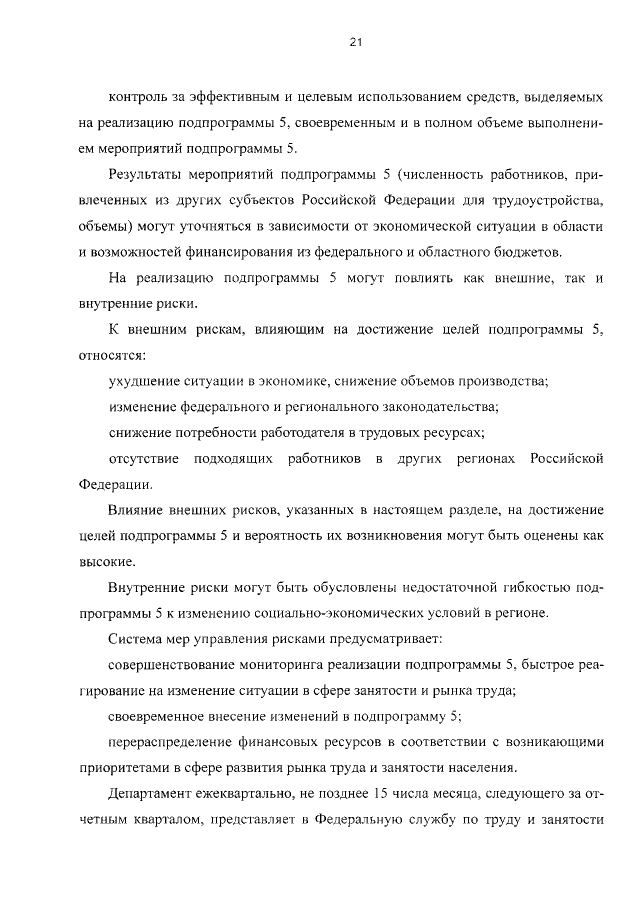 21

контроль за эффективным и целевым использованием средств, выделяемых на реализацию подпрограммы 5, своевременным и в полном объеме выполнением мероприятий подпрограммы 5.

Результаты мероприятий подпрограммы 5 (численность работников, привлеченных из других субъектов Российской Федерации для трудоустройства, объемы) могут уточняться в зависимости от экономической ситуации в области и возможностей финансирования из федерального и областного бюджетов.

На реализацию подпрограммы 5 могут повлиять как внешние, так и внутренние риски.

К внешним рискам, влияющим на достижение целей подпрограммы 5, относятся:

ухудшение ситуации в экономике, снижение объемов производства;

изменение федерального и регионального законодательства;

снижение потребности работодателя в трудовых ресурсах;

отсутствие подходящих работников в других регионах Российской Федерации.

Влияние внешних рисков, указанных в настоящем разделе, на достижение целей подпрограммы 5 и вероятность их возникновения могут быть оценены как высокие.

Внутренние риски могут быть обусловлены недостаточной гибкостью подпрограммы 5 к изменению социально-экономических условий в регионе.

Система мер управления рисками предусматривает:

совершенствование мониторинга реализации подпрограммы 5, быстрое реагирование на изменение ситуации в сфере занятости и рынка труда;

своевременное внесение изменений в подпрограмму 5;

перераспределение финансовых ресурсов в соответствии с возникающими приоритетами в сфере развития рынка труда и занятости населения.

Департамент ежеквартально, не позднее 15 числа месяца, следующего за отчетным кварталом, представляет в Федеральную службу по труду и занятости